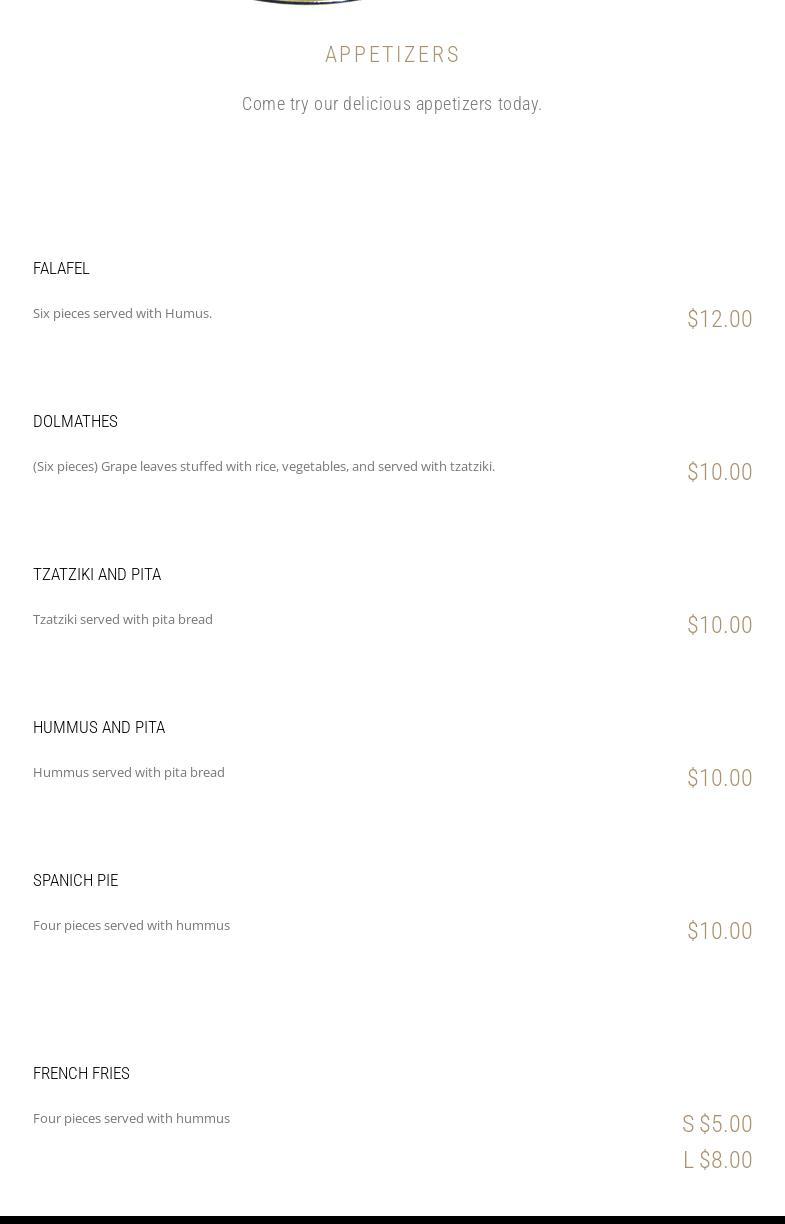 APPETIZERS

Come try our delicious appetizers today.

FALAFEL

Six pieces served with Humus.

$12.00

DOLMATHES

(Six pieces) Grape leaves stuffed with rice, vegetables, and served with tzatziki.

$10.00

TZATZIKI AND PITA

Tzatziki served with pita bread

$10.00

HUMMUS AND PITA

Hummus served with pita bread

$10.00

SPANICH PIE

Four pieces served with hummus

$10.00

FRENCH FRIES

Four pieces served with hummus

S $5.00
L $8.00